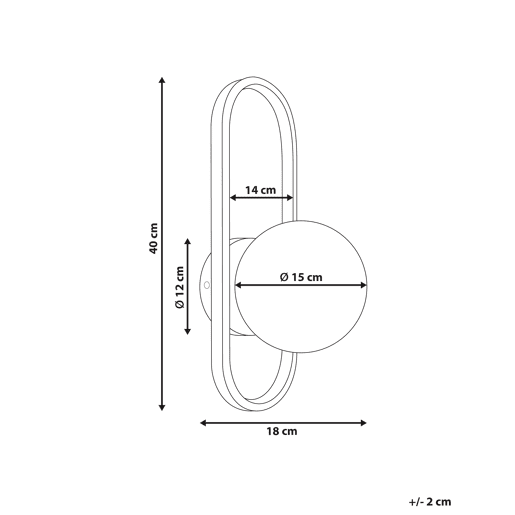 40 cm

14 cm

Ø 12 cm

Ø 15 cm

18 cm

+/- 2 cm